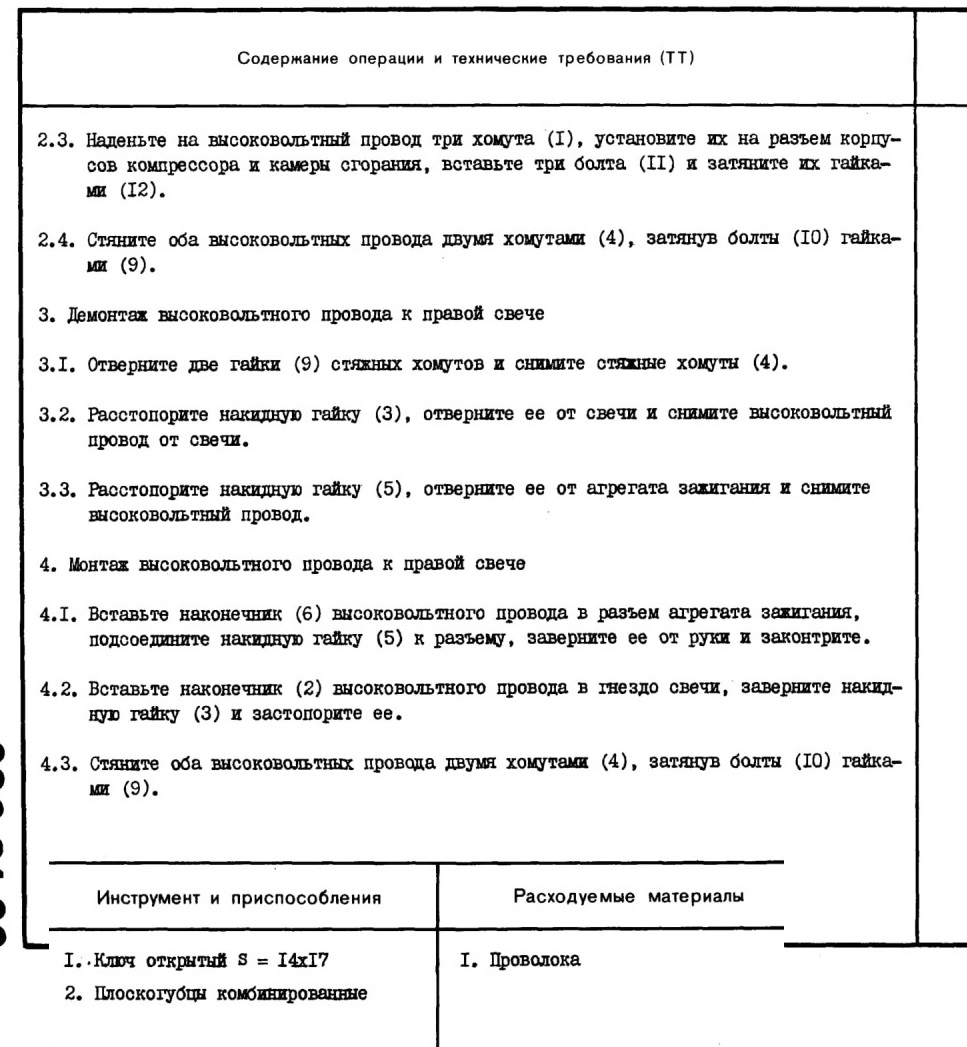 Содержание операции и технические требования (ТТ)

2.3. Наденьте на высоковольтный провод три хомута (I), установите их на разъем корпусов компрессора и камеры сгорания, вставьте три болта (II) и затяните их гайками (I2).

2.4. Стяните оба высоковольтных провода двумя хомутами (4), затянув болты (I0) гайками (9).

3. Демонтаж высоковольтного провода к правой свече

3.I. Отверните две гайки (9) стяжных хомутов и снимите стяжные хомуты (4).

3.2. Расстопорите накидную гайку (3), отверните ее от свечи и снимите высоковольтный провод от свечи.

3.3. Расстопорите накидную гайку (5), отверните ее от агрегата зажигания и снимите высоковольтный провод.

4. Монтаж высоковольтного провода к правой свече

4.I. Вставьте наконечник (6) высоковольтного провода в разъем агрегата зажигания, подсоедините накидную гайку (5) к разъему, заверните ее от руки и законтрите.

4.2. Вставьте наконечник (2) высоковольтного провода в гнездо свечи, заверните накидную гайку (3) и застопорите ее.

4.3. Стяните оба высоковольтных провода двумя хомутами (4), затянув болты (I0) гайками (9).

| Инструмент и приспособления | Расходуемые материалы |
|---|---|
| I. Ключ открытый S = I4xI7<br>2. Плоскогубцы комбинированные | I. Проволока |